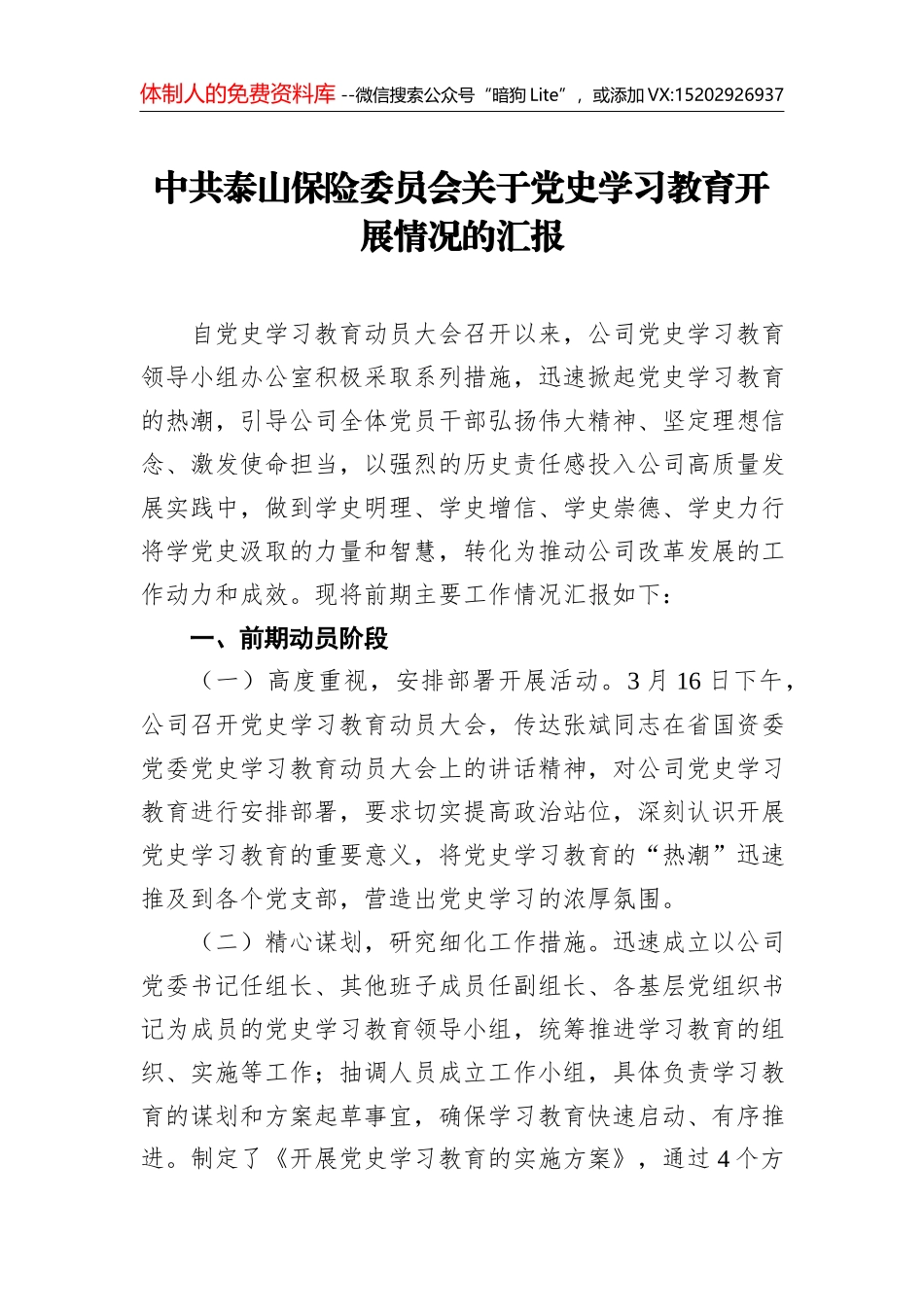 体制人的免费资料库 --微信搜索公众号“暗狗 Lite”，或添加 VX:15202926937

中共泰山保险委员会关于党史学习教育开展情况的汇报

自党史学习教育动员大会召开以来，公司党史学习教育领导小组办公室积极采取系列措施，迅速掀起党史学习教育的热潮，引导公司全体党员干部弘扬伟大精神、坚定理想信念、激发使命担当，以强烈的历史责任感投入公司高质量发展实践中，做到学史明理、学史增信、学史崇德、学史力行将学党史汲取的力量和智慧，转化为推动公司改革发展的工作动力和成效。现将前期主要工作情况汇报如下：

一、前期动员阶段

（一）高度重视，安排部署开展活动。3 月 16 日下午，公司召开党史学习教育动员大会，传达张斌同志在省国资委党委党史学习教育动员大会上的讲话精神，对公司党史学习教育进行安排部署，要求切实提高政治站位，深刻认识开展党史学习教育的重要意义，将党史学习教育的“热潮”迅速推及到各个党支部，营造出党史学习的浓厚氛围。

（二）精心谋划，研究细化工作措施。迅速成立以公司党委书记任组长、其他班子成员任副组长、各基层党组织书记为成员的党史学习教育领导小组，统筹推进学习教育的组织、实施等工作；抽调人员成立工作小组，具体负责学习教育的谋划和方案起草事宜，确保学习教育快速启动、有序推进。制定了《开展党史学习教育的实施方案》，通过 4 个方